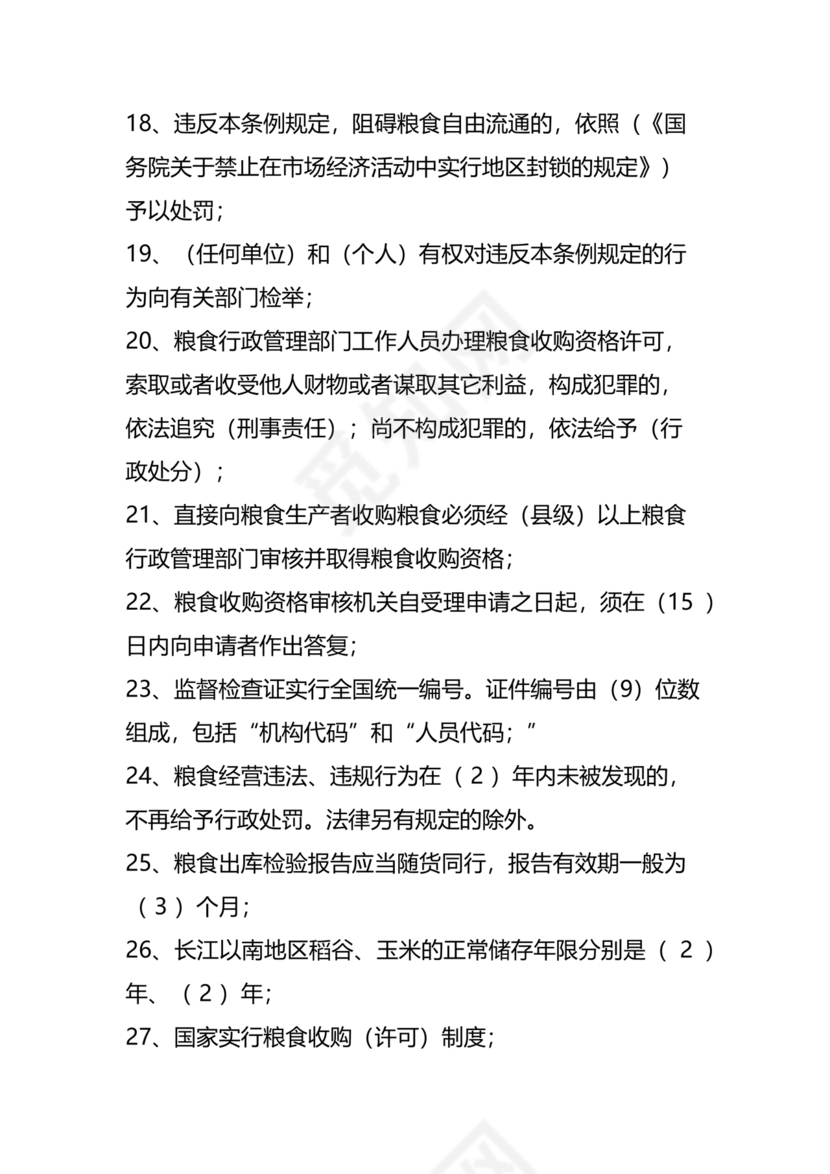 18、违反本条例规定，阻碍粮食自由流通的，依照（《国务院关于禁止在市场经济活动中实行地区封锁的规定》）予以处罚；

19、（任何单位）和（个人）有权对违反本条例规定的行为向有关部门检举；

20、粮食行政管理部门工作人员办理粮食收购资格许可，索取或者收受他人财物或者谋取其它利益，构成犯罪的，依法追究（刑事责任）；尚不构成犯罪的，依法给予（行政处分）；

21、直接向粮食生产者收购粮食必须经（县级）以上粮食行政管理部门审核并取得粮食收购资格；

22、粮食收购资格审核机关自受理申请之日起，须在（15 ）日内向申请者作出答复；

23、监督检查证实行全国统一编号。证件编号由（9）位数组成，包括“机构代码”和“人员代码；”

24、粮食经营违法、违规行为在（ 2 ）年内未被发现的，不再给予行政处罚。法律另有规定的除外。

25、粮食出库检验报告应当随货同行，报告有效期一般为（ 3 ）个月；

26、长江以南地区稻谷、玉米的正常储存年限分别是（ 2 ）年、（ 2 ）年；

27、国家实行粮食收购（许可）制度；